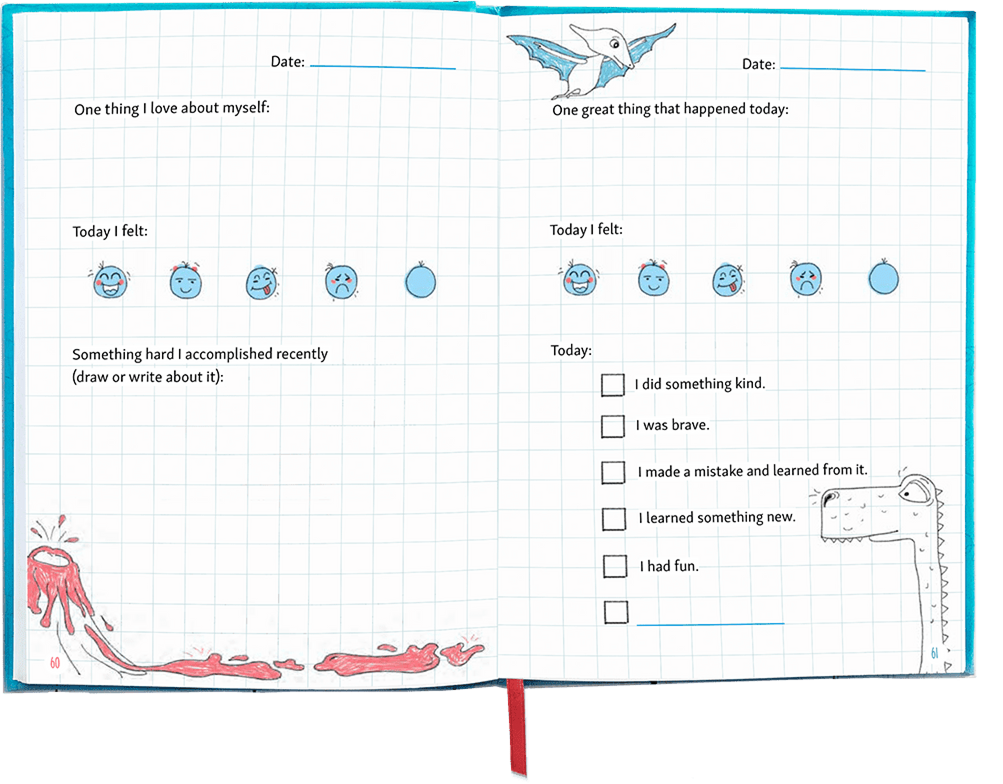 Date:

One thing I love about myself:

Today I felt:

Something hard I accomplished recently (draw or write about it):

60

Date:

One great thing that happened today:

Today I felt:

Today:

I did something kind.

I was brave.

I made a mistake and learned from it.

I learned something new.

I had fun.

61